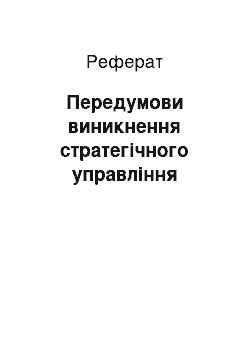 Реферат

Передумови виникнення стратегічного управління